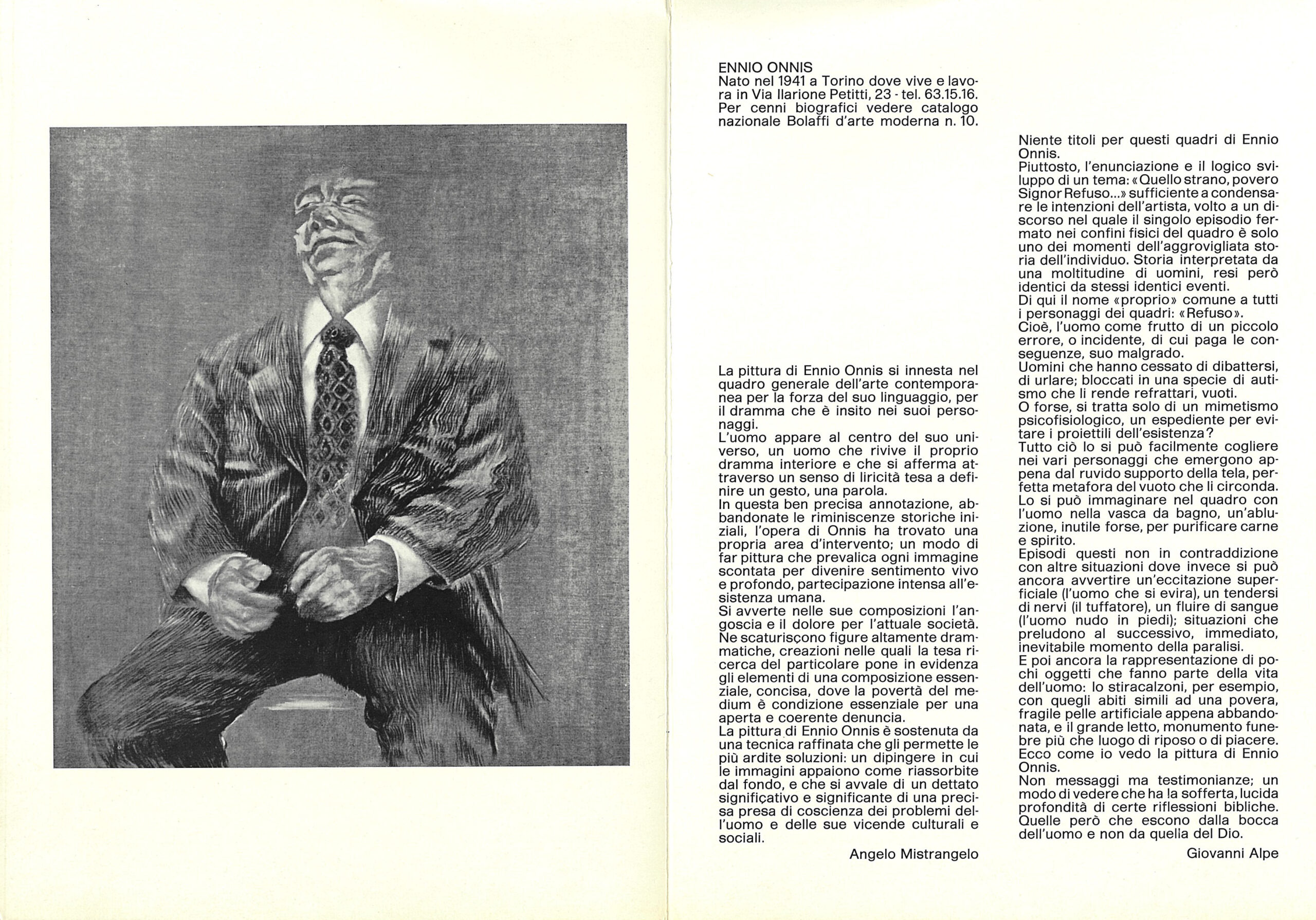 ENNIO ONNIS
Nato nel 1941 a Torino dove vive e lavora in Via Ilarione Petitti, 23 - tel. 63.15.16. Per cenni biografici vedere catalogo nazionale Bolaffi d'arte moderna n. 10.

La pittura di Ennio Onnis si innesta nel quadro generale dell'arte contemporanea per la forza del suo linguaggio, per il dramma che è insito nei suoi personaggi.
L'uomo appare al centro del suo universo, un uomo che rivive il proprio dramma interiore e che si afferma attraverso un senso di liricità tesa a definire un gesto, una parola.
In questa ben precisa annotazione, abbandonate le riminiscenze storiche iniziali, l'opera di Onnis ha trovato una propria area d'intervento; un modo di far pittura che prevalica ogni immagine scontata per divenire sentimento vivo e profondo, partecipazione intensa all'esistenza umana.
Si avverte nelle sue composizioni l'angoscia e il dolore per l'attuale società. Ne scaturiscono figure altamente drammatiche, creazioni nelle quali la tesa ricerca del particolare pone in evidenza gli elementi di una composizione essenziale, concisa, dove la povertà del medium è condizione essenziale per una aperta e coerente denuncia.
La pittura di Ennio Onnis è sostenuta da una tecnica raffinata che gli permette le più ardite soluzioni: un dipingere in cui le immagini appaiono come riassorbite dal fondo, e che si avvale di un dettato significativo e significante di una precisa presa di coscienza dei problemi dell'uomo e delle sue vicende culturali e sociali.

Angelo Mistrangelo

Niente titoli per questi quadri di Ennio Onnis.
Piuttosto, l'enunciazione e il logico sviluppo di un tema: «Quello strano, povero Signor Refuso...» sufficiente a condensare le intenzioni dell'artista, volto a un discorso nel quale il singolo episodio fermato nei confini fisici del quadro è solo uno dei momenti dell'aggrovigliata storia dell'individuo. Storia interpretata da una moltitudine di uomini, resi però identici da stessi identici eventi.
Di qui il nome «proprio» comune a tutti i personaggi dei quadri: «Refuso».
Cioè, l'uomo come frutto di un piccolo errore, o incidente, di cui paga le conseguenze, suo malgrado.
Uomini che hanno cessato di dibattersi, di urlare; bloccati in una specie di autismo che li rende refrattari, vuoti.
O forse, si tratta solo di un mimetismo psicofisiologico, un espediente per evitare i proiettili dell'esistenza?
Tutto ciò lo si può facilmente cogliere nei vari personaggi che emergono appena dal ruvido supporto della tela, perfetta metafora del vuoto che li circonda.
Lo si può immaginare nel quadro con l'uomo nella vasca da bagno, un'abluzione, inutile forse, per purificare carne e spirito.
Episodi questi non in contraddizione con altre situazioni dove invece si può ancora avvertire un'eccitazione superficiale (l'uomo che si evira), un tendersi di nervi (il tuffatore), un fluire di sangue (l'uomo nudo in piedi); situazioni che preludono al successivo, immediato, inevitabile momento della paralisi.
E poi ancora la rappresentazione di pochi oggetti che fanno parte della vita dell'uomo: lo stiracalzoni, per esempio, con quegli abiti simili ad una povera, fragile pelle artificiale appena abbandonata, e il grande letto, monumento funebre più che luogo di riposo o di piacere.
Ecco come io vedo la pittura di Ennio Onnis.
Non messaggi ma testimonianze; un modo di vedere che ha la sofferta, lucida profondità di certe riflessioni bibliche. Quelle però che escono dalla bocca dell'uomo e non da quella del Dio.

Giovanni Alpe